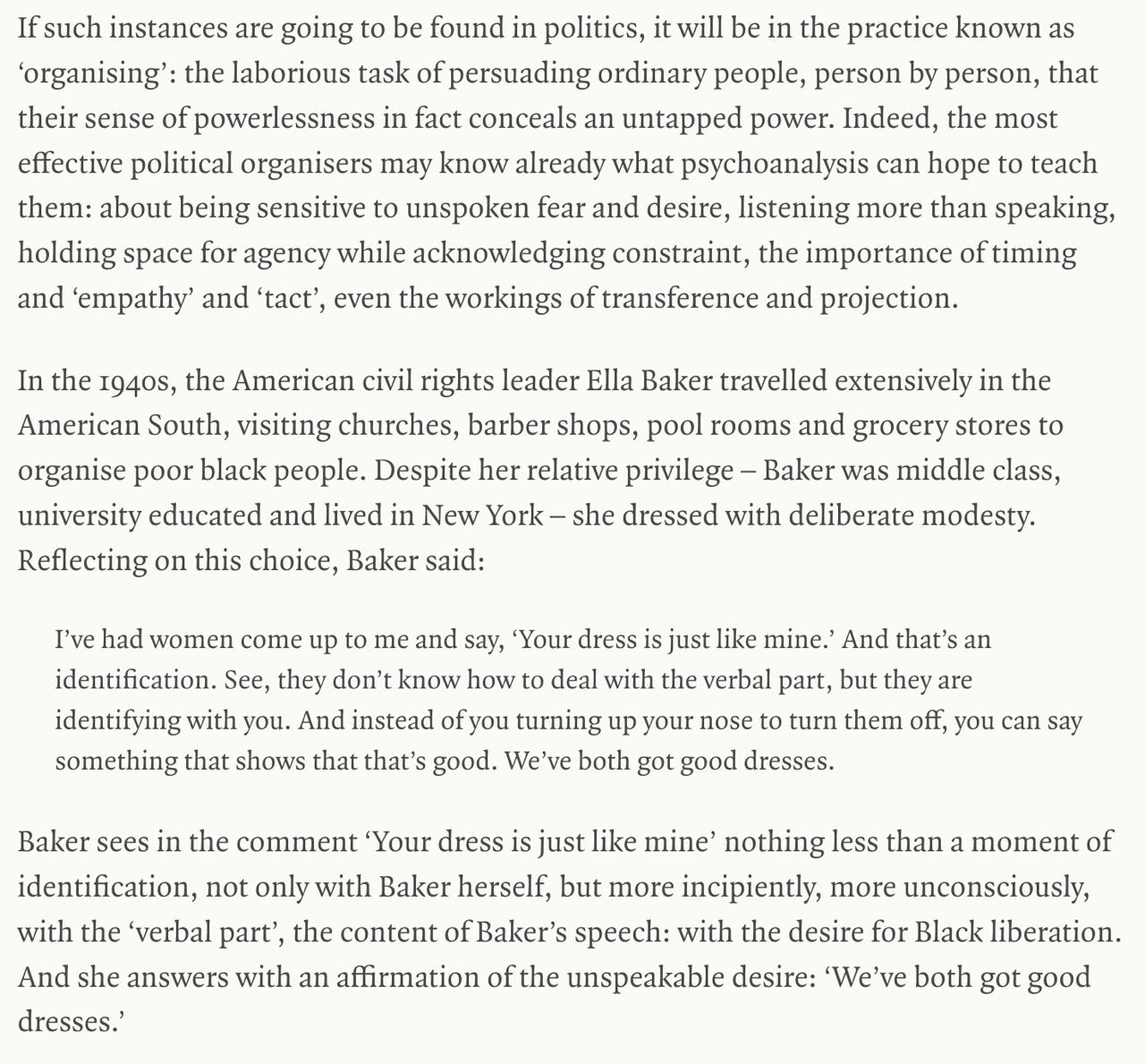 If such instances are going to be found in politics, it will be in the practice known as ‘organising’: the laborious task of persuading ordinary people, person by person, that their sense of powerlessness in fact conceals an untapped power. Indeed, the most effective political organisers may know already what psychoanalysis can hope to teach them: about being sensitive to unspoken fear and desire, listening more than speaking, holding space for agency while acknowledging constraint, the importance of timing and ‘empathy’ and ‘tact’, even the workings of transference and projection.

In the 1940s, the American civil rights leader Ella Baker travelled extensively in the American South, visiting churches, barber shops, pool rooms and grocery stores to organise poor black people. Despite her relative privilege – Baker was middle class, university educated and lived in New York – she dressed with deliberate modesty. Reflecting on this choice, Baker said:

I’ve had women come up to me and say, ‘Your dress is just like mine.’ And that’s an identification. See, they don’t know how to deal with the verbal part, but they are identifying with you. And instead of you turning up your nose to turn them off, you can say something that shows that that’s good. We’ve both got good dresses.

Baker sees in the comment ‘Your dress is just like mine’ nothing less than a moment of identification, not only with Baker herself, but more incipiently, more unconsciously, with the ‘verbal part’, the content of Baker’s speech: with the desire for Black liberation. And she answers with an affirmation of the unspeakable desire: ‘We’ve both got good dresses.’